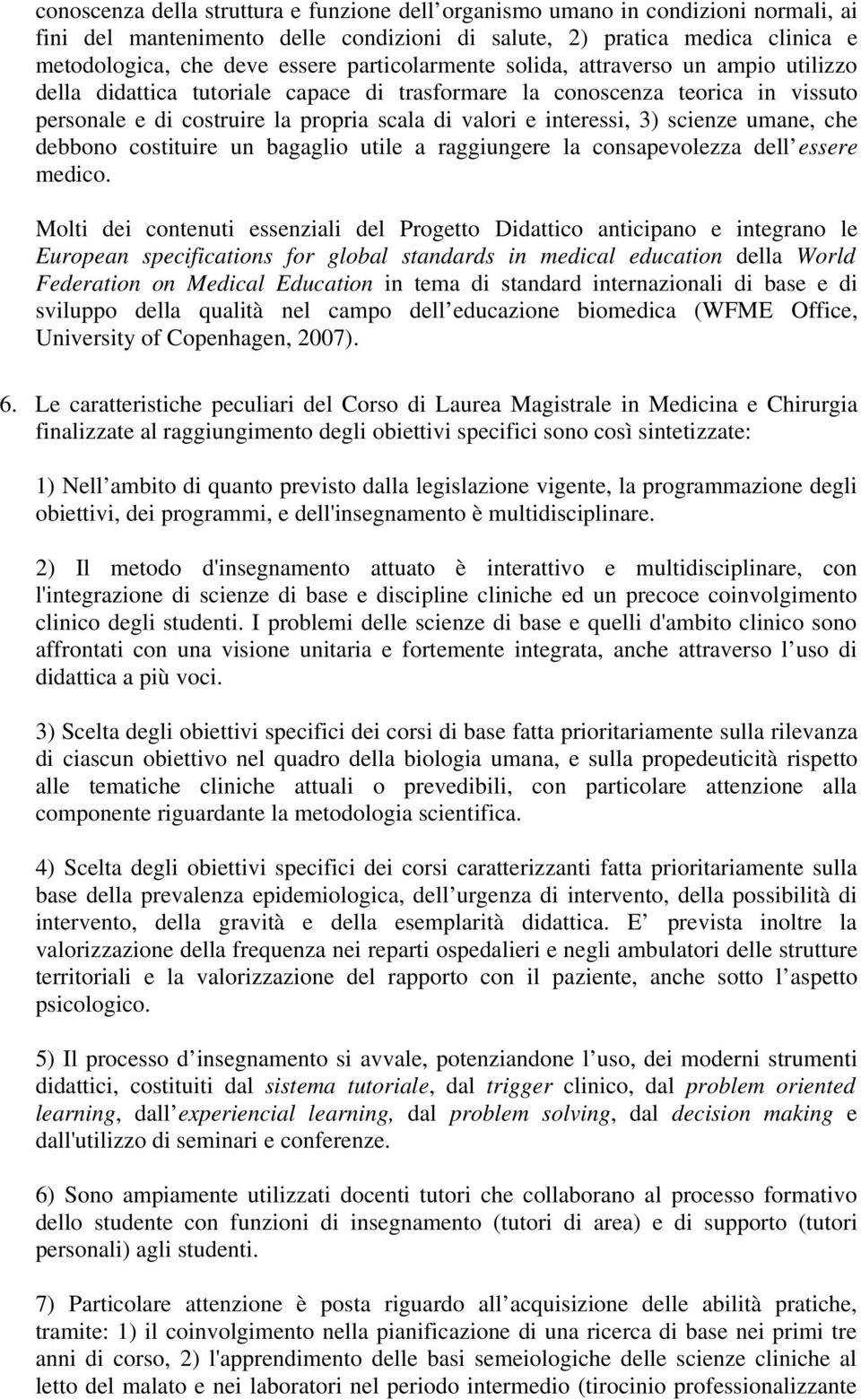 conoscenza della struttura e funzione dell organismo umano in condizioni normali, ai fini del mantenimento delle condizioni di salute, 2) pratica medica clinica e metodologica, che deve essere particolarmente solida, attraverso un ampio utilizzo della didattica tutoriale capace di trasformare la conoscenza teorica in vissuto personale e di costruire la propria scala di valori e interessi, 3) scienze umane, che debbono costituire un bagaglio utile a raggiungere la consapevolezza dell essere medico.

Molti dei contenuti essenziali del Progetto Didattico anticipano e integrano le European specifications for global standards in medical education della World Federation on Medical Education in tema di standard internazionali di base e di sviluppo della qualità nel campo dell educazione biomedica (WFME Office, University of Copenhagen, 2007).

6. Le caratteristiche peculiari del Corso di Laurea Magistrale in Medicina e Chirurgia finalizzate al raggiungimento degli obiettivi specifici sono così sintetizzate:

1) Nell ambito di quanto previsto dalla legislazione vigente, la programmazione degli obiettivi, dei programmi, e dell'insegnamento è multidisciplinare.

2) Il metodo d'insegnamento attuato è interattivo e multidisciplinare, con l'integrazione di scienze di base e discipline cliniche ed un precoce coinvolgimento clinico degli studenti. I problemi delle scienze di base e quelli d'ambito clinico sono affrontati con una visione unitaria e fortemente integrata, anche attraverso l uso di didattica a più voci.

3) Scelta degli obiettivi specifici dei corsi di base fatta prioritariamente sulla rilevanza di ciascun obiettivo nel quadro della biologia umana, e sulla propedeuticità rispetto alle tematiche cliniche attuali o prevedibili, con particolare attenzione alla componente riguardante la metodologia scientifica.

4) Scelta degli obiettivi specifici dei corsi caratterizzanti fatta prioritariamente sulla base della prevalenza epidemiologica, dell urgenza di intervento, della possibilità di intervento, della gravità e della esemplarità didattica. E prevista inoltre la valorizzazione della frequenza nei reparti ospedalieri e negli ambulatori delle strutture territoriali e la valorizzazione del rapporto con il paziente, anche sotto l aspetto psicologico.

5) Il processo d insegnamento si avvale, potenziandone l uso, dei moderni strumenti didattici, costituiti dal sistema tutoriale, dal trigger clinico, dal problem oriented learning, dall experiencial learning, dal problem solving, dal decision making e dall'utilizzo di seminari e conferenze.

6) Sono ampiamente utilizzati docenti tutori che collaborano al processo formativo dello studente con funzioni di insegnamento (tutori di area) e di supporto (tutori personali) agli studenti.

7) Particolare attenzione è posta riguardo all acquisizione delle abilità pratiche, tramite: 1) il coinvolgimento nella pianificazione di una ricerca di base nei primi tre anni di corso, 2) l'apprendimento delle basi semeiologiche delle scienze cliniche al letto del malato e nei laboratori nel periodo intermedio (tirocinio professionalizzante